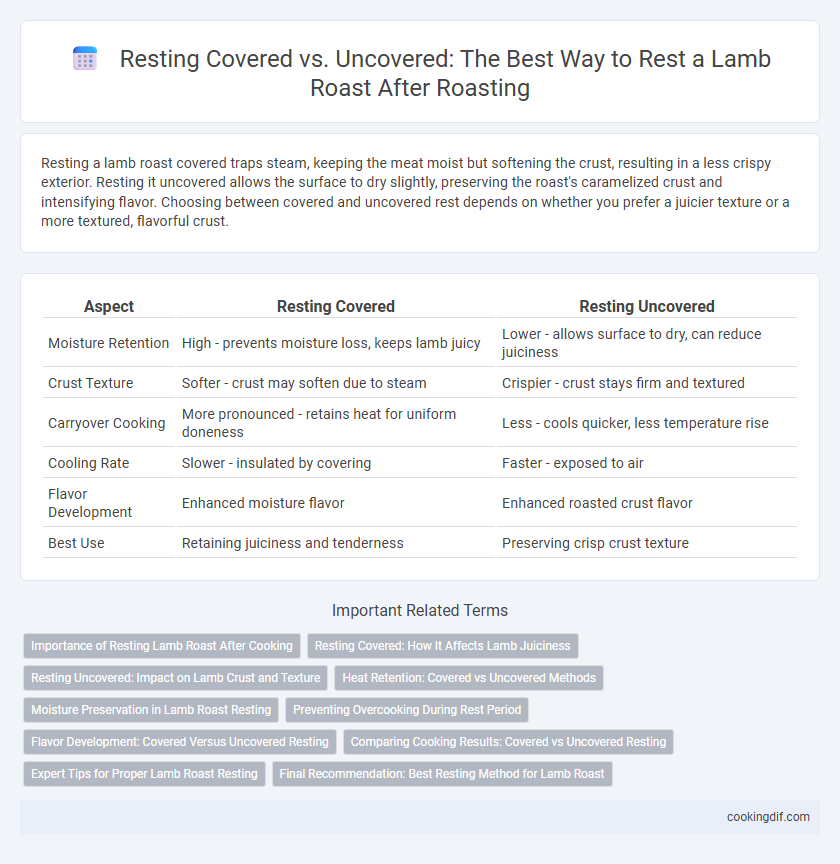 Resting Covered vs. Uncovered: The Best Way to Rest a Lamb Roast After Roasting

Resting a lamb roast covered traps steam, keeping the meat moist but softening the crust, resulting in a less crispy exterior. Resting it uncovered allows the surface to dry slightly, preserving the roast's caramelized crust and intensifying flavor. Choosing between covered and uncovered rest depends on whether you prefer a juicier texture or a more textured, flavorful crust.

| Aspect | Resting Covered | Resting Uncovered |
|---|---|---|
| Moisture Retention | High - prevents moisture loss, keeps lamb juicy | Lower - allows surface to dry, can reduce juiciness |
| Crust Texture | Softer - crust may soften due to steam | Crispier - crust stays firm and textured |
| Carryover Cooking | More pronounced - retains heat for uniform doneness | Less - cools quicker, less temperature rise |
| Cooling Rate | Slower - insulated by covering | Faster - exposed to air |
| Flavor Development | Enhanced moisture flavor | Enhanced roasted crust flavor |
| Best Use | Retaining juiciness and tenderness | Preserving crisp crust texture |

Important Related Terms

Importance of Resting Lamb Roast After Cooking
Resting Covered: How It Affects Lamb Juiciness
Resting Uncovered: Impact on Lamb Crust and Texture
Heat Retention: Covered vs Uncovered Methods
Moisture Preservation in Lamb Roast Resting
Preventing Overcooking During Rest Period
Flavor Development: Covered Versus Uncovered Resting
Comparing Cooking Results: Covered vs Uncovered Resting
Expert Tips for Proper Lamb Roast Resting
Final Recommendation: Best Resting Method for Lamb Roast

cookingdif.com